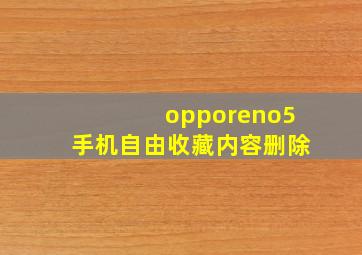 opporeno5
手机自由收藏内容删除